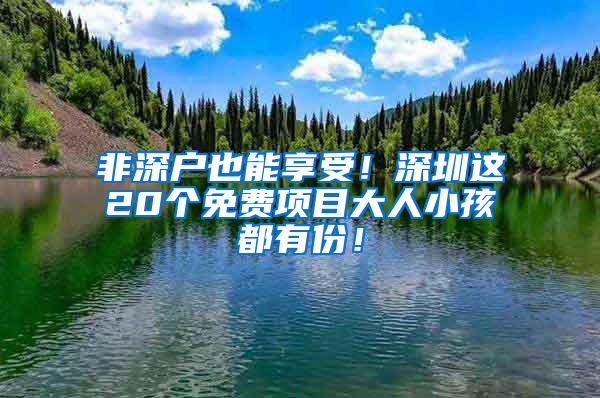 非深户也能享受！深圳这20个免费项目大人小孩都有份！